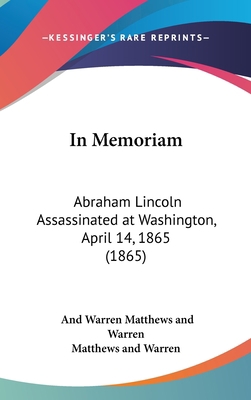 —KESSINGER'S RARE REPRINTS—

In Memoriam

Abraham Lincoln Assassinated at Washington, April 14, 1865 (1865)

And Warren Matthews and Warren
Matthews and Warren